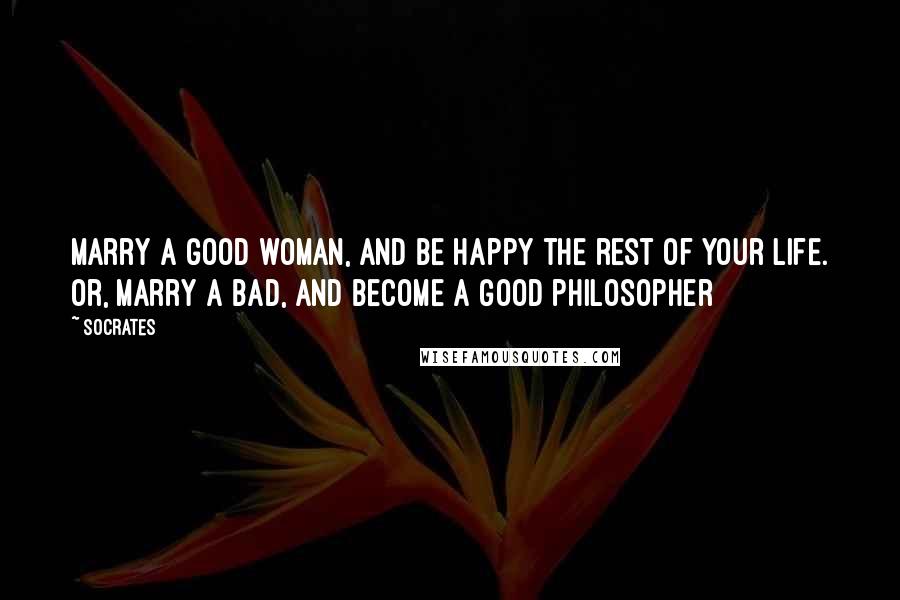 MARRY A GOOD WOMAN, AND BE HAPPY THE REST OF YOUR LIFE. OR, MARRY A BAD, AND BECOME A GOOD PHILOSOPHER

~ SOCRATES

WISEFAMOUSQUOTES.COM